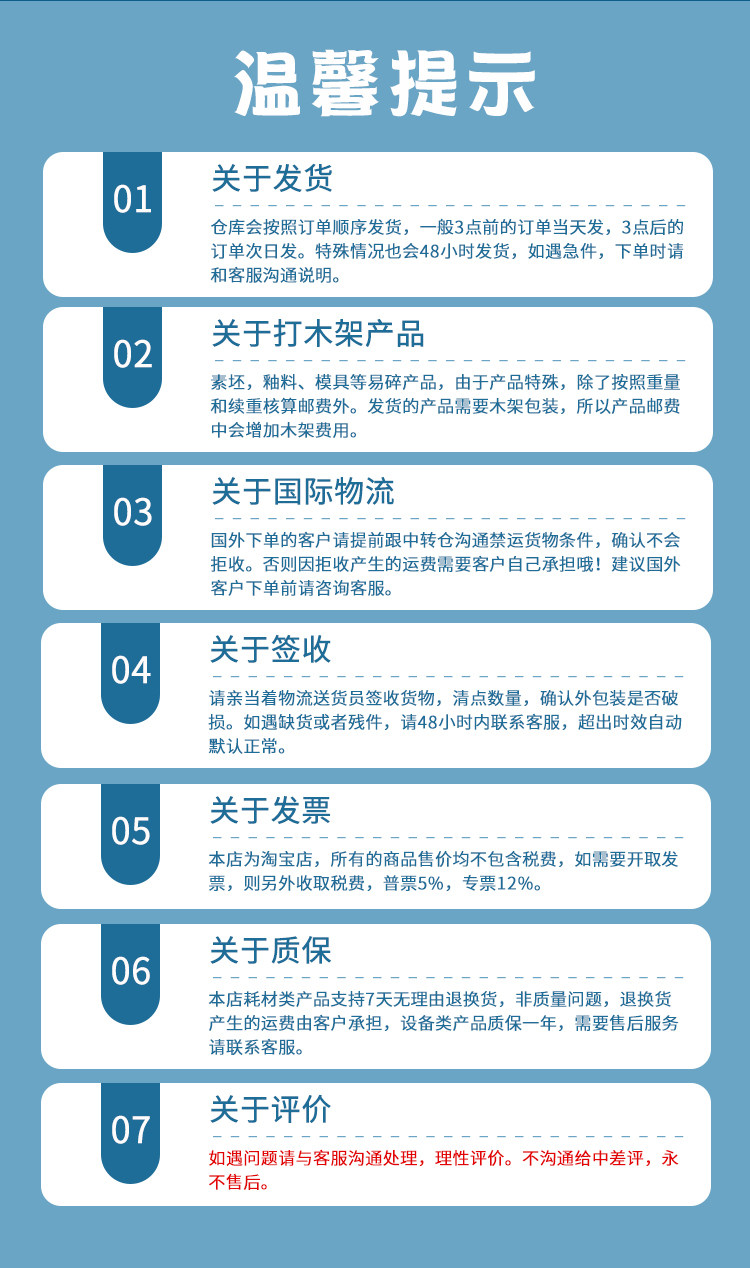 温馨提示

01

关于发货

仓库会按照订单顺序发货，一般3点前的订单当天发，3点后的订单次日发。特殊情况也会48小时发货，如遇急件，下单时请和客服沟通说明。

02

关于打木架产品

素坯，釉料、模具等易碎产品，由于产品特殊，除了按照重量和续重核算邮费外。发货的产品需要木架包装，所以产品邮费中会增加木架费用。

03

关于国际物流

国外下单的客户请提前跟中转仓沟通禁运货物条件，确认不会拒收。否则因拒收产生的运费需要客户自己承担哦！建议国外客户下单前请咨询客服。

04

关于签收

请亲当着物流送货员签收货物，清点数量，确认外包装是否破损。如遇缺货或者残件，请48小时内联系客服，超出时效自动默认正常。

05

关于发票

本店为淘宝店，所有的商品售价均不包含税费，如需要开取发票，则另外收取税费，普票5%，专票12%。

06

关于质保

本店耗材类产品支持7天无理由退换货，非质量问题，退换货产生的运费由客户承担，设备类产品质保一年，需要售后服务请联系客服。

07

关于评价

如遇问题请与客服沟通处理，理性评价。不沟通给中差评，永不售后。